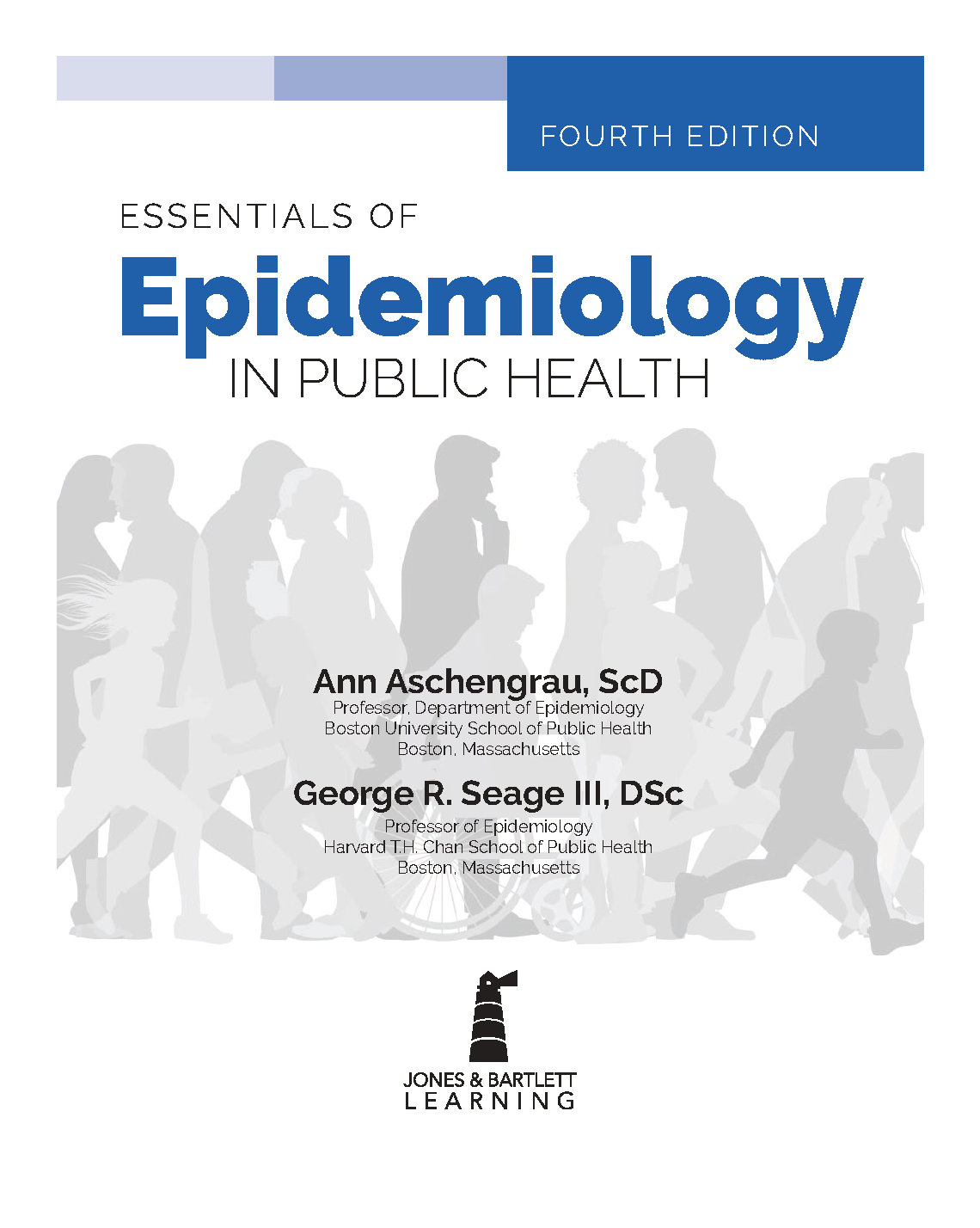 FOURTH EDITION

ESSENTIALS OF

Epidemiology

IN PUBLIC HEALTH

Ann Aschengrau, ScD
Professor, Department of Epidemiology
Boston University School of Public Health
Boston, Massachusetts

George R. Seage III, DSc
Professor of Epidemiology
Harvard T.H. Chan School of Public Health
Boston, Massachusetts

JONES & BARTLETT
LEARNING